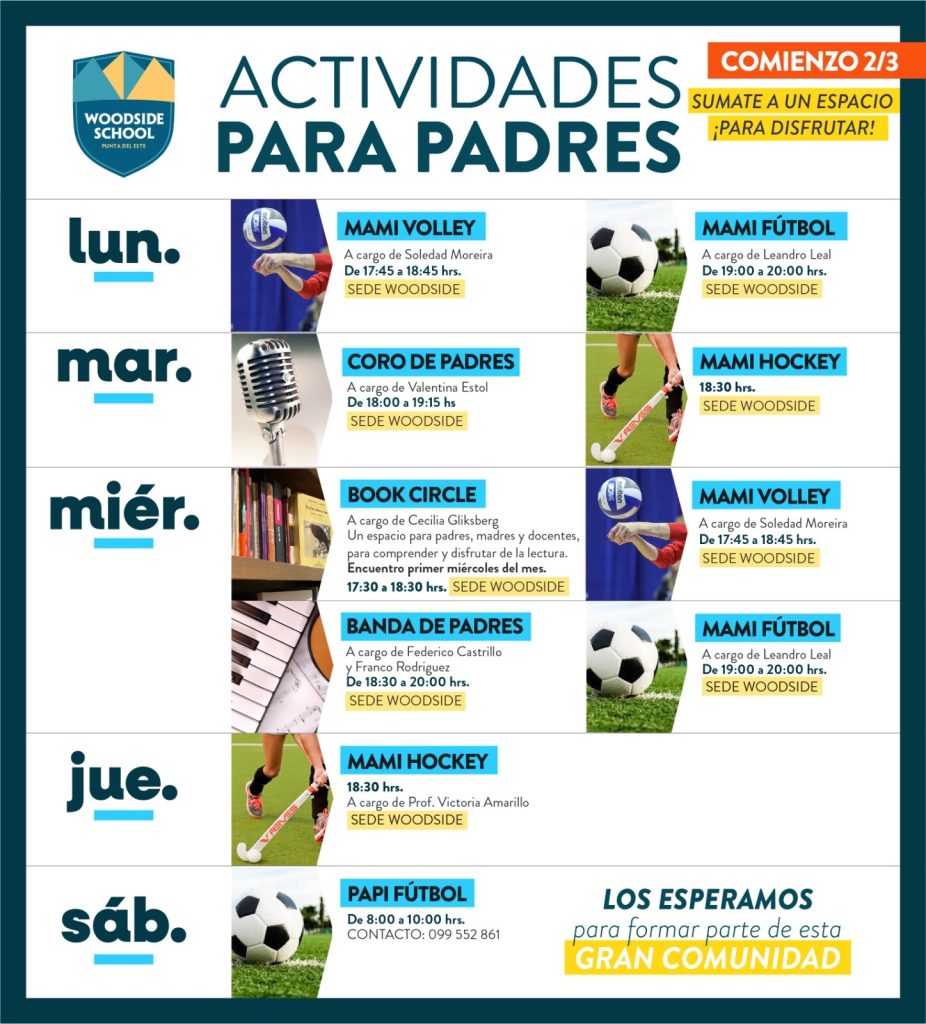 WOODSIDE SCHOOL
PUNTA DEL ESTE

ACTIVIDADES
PARA PADRES

COMIENZO 2/3
SUMATE A UN ESPACIO
¡PARA DISFRUTAR!

lun.

MAMI VOLLEY
A cargo de Soledad Moreira
De 17:45 a 18:45 hrs.
SEDE WOODSIDE

MAMI FÚTBOL
A cargo de Leandro Leal
De 19:00 a 20:00 hrs.
SEDE WOODSIDE

mar.

CORO DE PADRES
A cargo de Valentina Estol
De 18:00 a 19:15 hs
SEDE WOODSIDE

MAMI HOCKEY
18:30 hrs.
SEDE WOODSIDE

miér.

BOOK CIRCLE
A cargo de Cecilia Gliksberg
Un espacio para padres, madres y docentes, para comprender y disfrutar de la lectura.
Encuentro primer miércoles del mes.
17:30 a 18:30 hrs. SEDE WOODSIDE

MAMI VOLLEY
A cargo de Soledad Moreira
De 17:45 a 18:45 hrs.
SEDE WOODSIDE

BANDA DE PADRES
A cargo de Federico Castrillo
y Franco Rodriguez
De 18:30 a 20:00 hrs.
SEDE WOODSIDE

MAMI FÚTBOL
A cargo de Leandro Leal
De 19:00 a 20:00 hrs.
SEDE WOODSIDE

jue.

MAMI HOCKEY
18:30 hrs.
A cargo de Prof. Victoria Amarillo
SEDE WOODSIDE

sáb.

PAPI FÚTBOL
De 8:00 a 10:00 hrs.
CONTACTO: 099 552 861

LOS ESPERAMOS
para formar parte de esta
GRAN COMUNIDAD